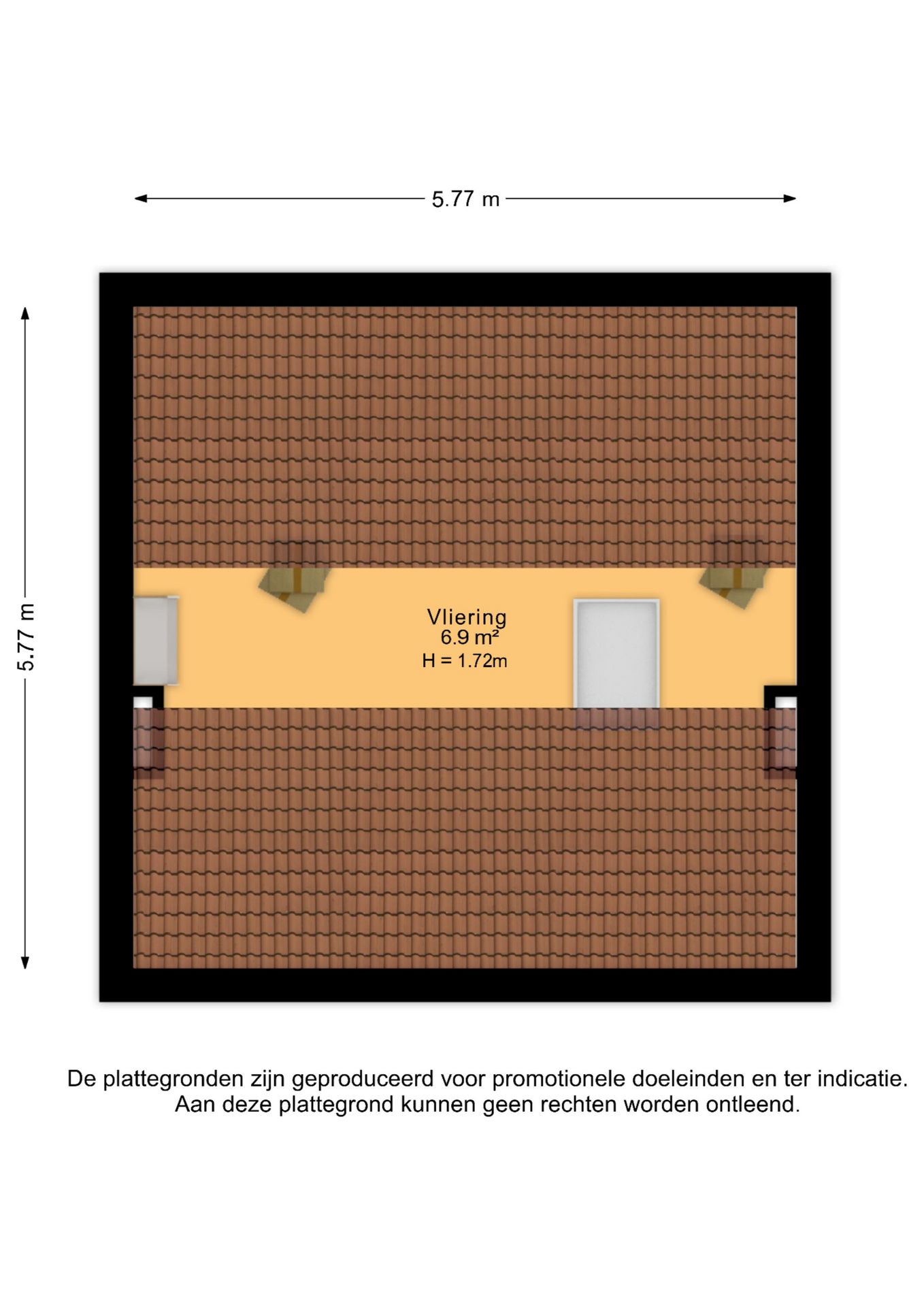 5.77 m

5.77 m

Vliering
6.9 m²
H = 1.72m

De plattegronden zijn geproduceerd voor promotionele doeleinden en ter indicatie.
Aan deze plattegrond kunnen geen rechten worden ontleend.